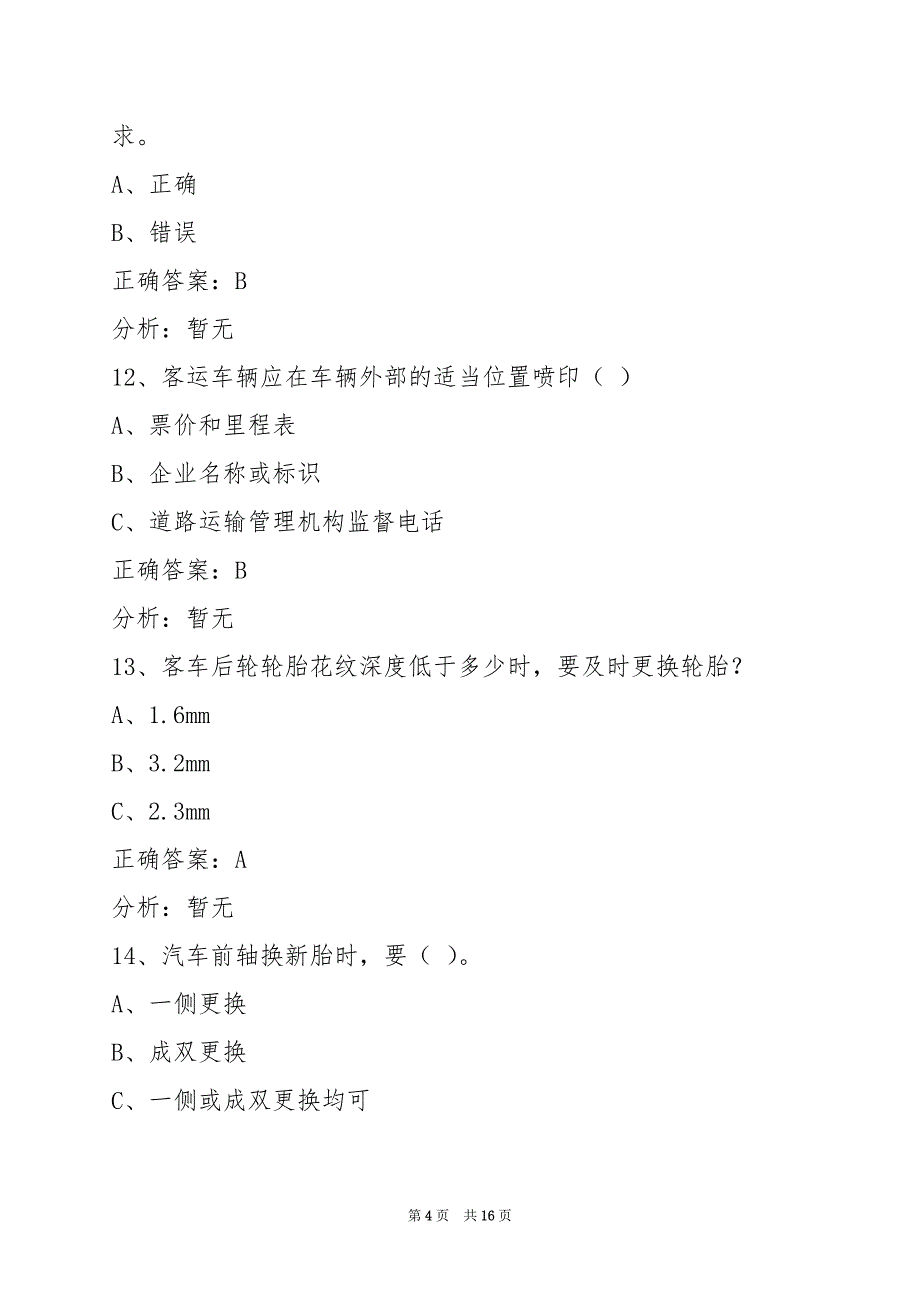 求。

A、正确

B、错误

正确答案：B

分析：暂无

12、客运车辆应在车辆外部的适当位置喷印（ ）

A、票价和里程表

B、企业名称或标识

C、道路运输管理机构监督电话

正确答案：B

分析：暂无

13、客车后轮轮胎花纹深度低于多少时，要及时更换轮胎？

A、1.6mm

B、3.2mm

C、2.3mm

正确答案：A

分析：暂无

14、汽车前轴换新胎时，要（ ）。

A、一侧更换

B、成双更换

C、一侧或成双更换均可

第 4 页　共 16 页